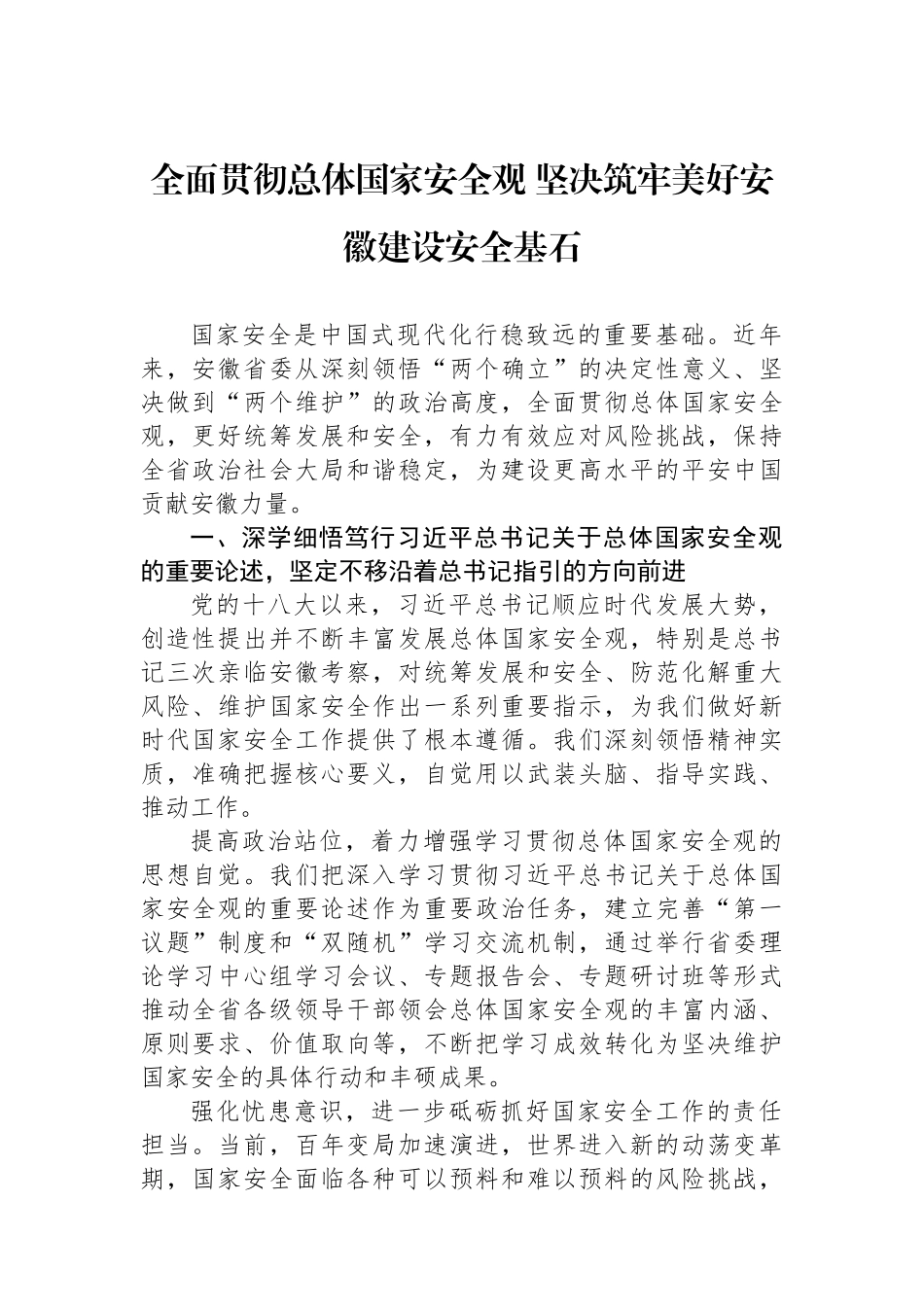 全面贯彻总体国家安全观 坚决筑牢美好安徽建设安全基石

国家安全是中国式现代化行稳致远的重要基础。近年来，安徽省委从深刻领悟“两个确立”的决定性意义、坚决做到“两个维护”的政治高度，全面贯彻总体国家安全观，更好统筹发展和安全，有力有效应对风险挑战，保持全省政治社会大局和谐稳定，为建设更高水平的平安中国贡献安徽力量。

一、深学细悟笃行习近平总书记关于总体国家安全观的重要论述，坚定不移沿着总书记指引的方向前进

党的十八大以来，习近平总书记顺应时代发展大势，创造性提出并不断丰富发展总体国家安全观，特别是总书记三次亲临安徽考察，对统筹发展和安全、防范化解重大风险、维护国家安全作出一系列重要指示，为我们做好新时代国家安全工作提供了根本遵循。我们深刻领悟精神实质，准确把握核心要义，自觉用以武装头脑、指导实践、推动工作。

提高政治站位，着力增强学习贯彻总体国家安全观的思想自觉。我们把深入学习贯彻习近平总书记关于总体国家安全观的重要论述作为重要政治任务，建立完善“第一议题”制度和“双随机”学习交流机制，通过举行省委理论学习中心组学习会议、专题报告会、专题研讨班等形式推动全省各级领导干部领会总体国家安全观的丰富内涵、原则要求、价值取向等，不断把学习成效转化为坚决维护国家安全的具体行动和丰硕成果。

强化忧患意识，进一步砥砺抓好国家安全工作的责任担当。当前，百年变局加速演进，世界进入新的动荡变革期，国家安全面临各种可以预料和难以预料的风险挑战，